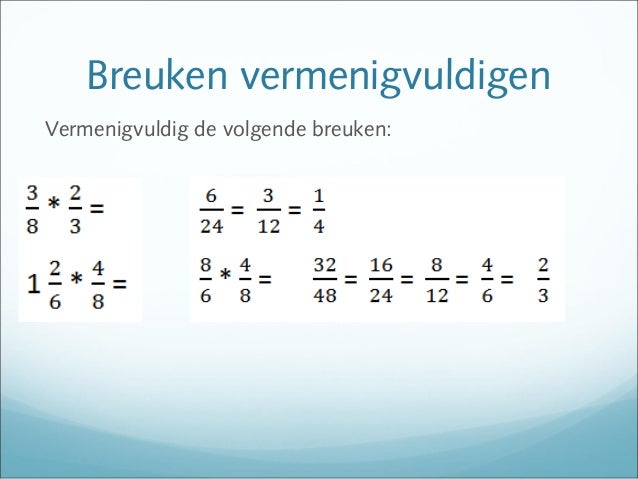 Breuken vermenigvuldigen

Vermenigvuldig de volgende breuken:

$\frac{3}{8} * \frac{2}{3} =$

$1\frac{2}{6} * \frac{4}{8} =$

$\frac{6}{24} = \frac{3}{12} = \frac{1}{4}$

$\frac{8}{6} * \frac{4}{8} =$ $\frac{32}{48} = \frac{16}{24} = \frac{8}{12} = \frac{4}{6} = \frac{2}{3}$